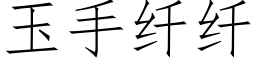 玉手纤纤